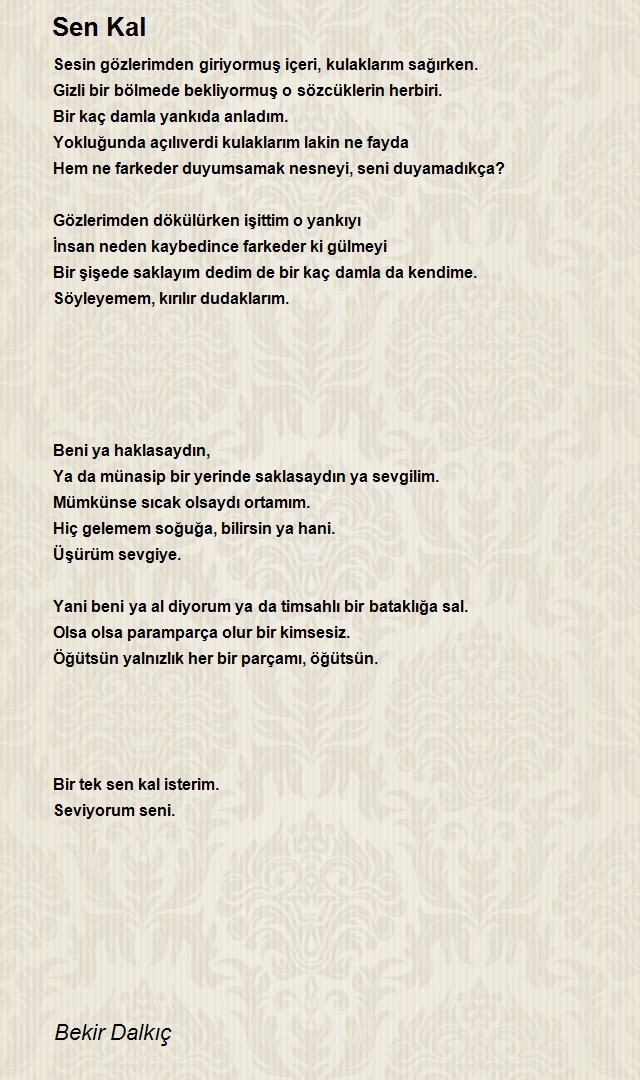 Sen Kal

Sesin gözlerimden giriyormuş içeri, kulaklarım sağırken.
Gizli bir bölmede bekliyormuş o sözcüklerin herbiri.
Bir kaç damla yankıda anladım.
Yokluğunda açılıverdi kulaklarım lakin ne fayda
Hem ne farkeder duyumsamak nesneyi, seni duyamadıkça?

Gözlerimden dökülürken işittim o yankıyı
İnsan neden kaybedince farkeder ki gülmeyi
Bir şişede saklayım dedim de bir kaç damla da kendime.
Söyleyemem, kırılır dudaklarım.

Beni ya haklasaydın,
Ya da münasip bir yerinde saklasaydın ya sevgilim.
Mümkünse sıcak olsaydı ortamım.
Hiç gelemem soğuğa, bilirsin ya hani.
Üşürüm sevgiye.

Yani beni ya al diyorum ya da timsahlı bir bataklığa sal.
Olsa olsa paramparça olur bir kimsesiz.
Öğütsün yalnızlık her bir parçamı, öğütsün.

Bir tek sen kal isterim.
Seviyorum seni.

Bekir Dalkıç